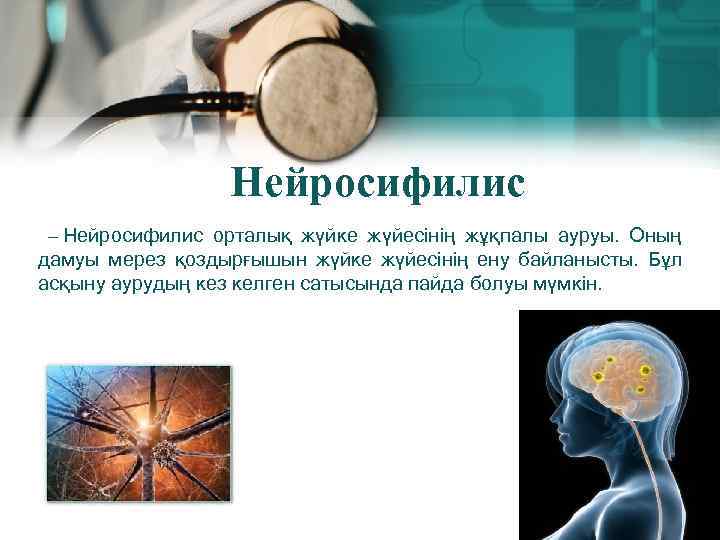 Нейросифилис

– Нейросифилис орталық жүйке жүйесінің жұқпалы ауруы. Оның дамуы мерез қоздырғышын жүйке жүйесінің ену байланысты. Бұл асқыну аурудың кез келген сатысында пайда болуы мүмкін.